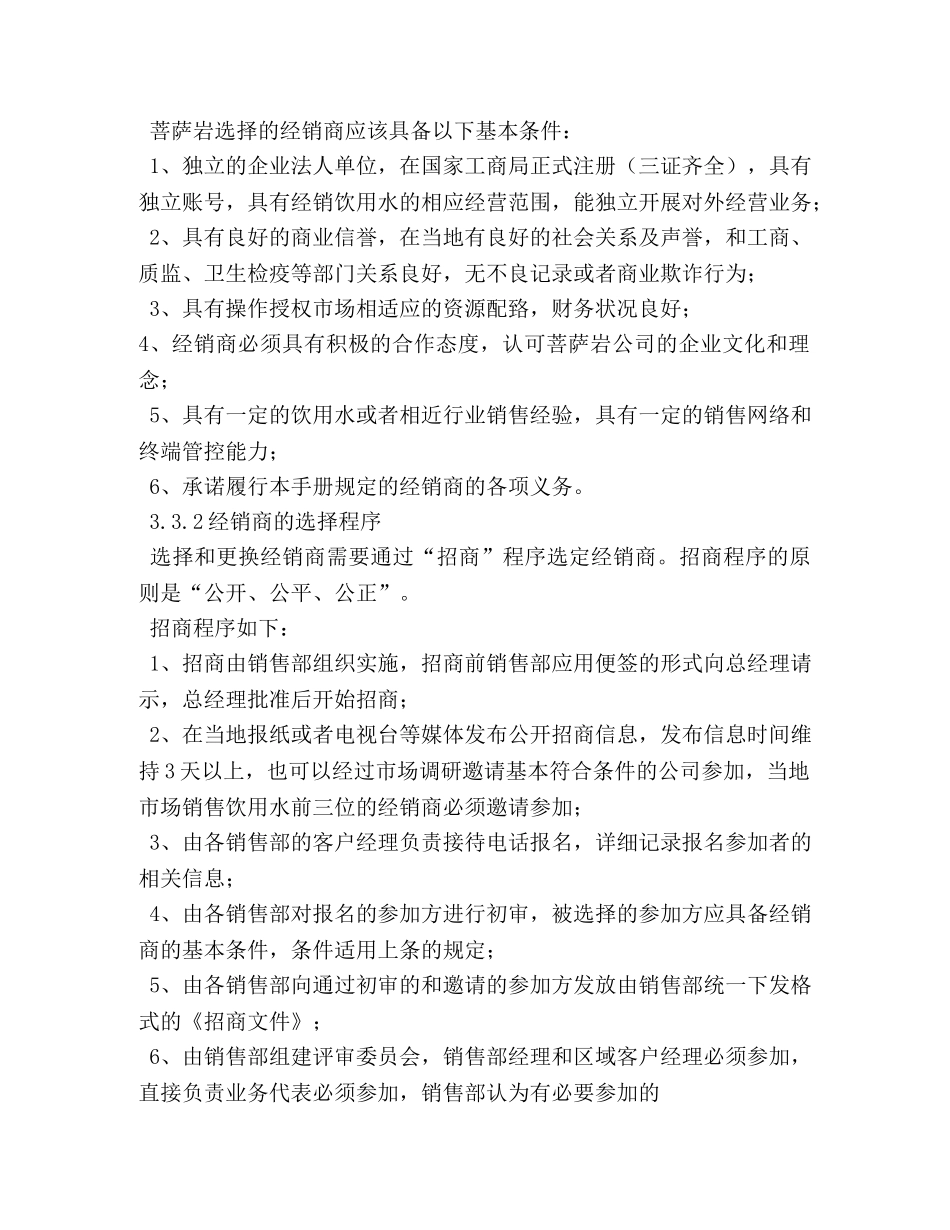 菩萨岩选择的经销商应该具备以下基本条件：

1、独立的企业法人单位，在国家工商局正式注册（三证齐全），具有独立账号，具有经销饮用水的相应经营范围，能独立开展对外经营业务；

2、具有良好的商业信誉，在当地有良好的社会关系及声誉，和工商、质监、卫生检疫等部门关系良好，无不良记录或者商业欺诈行为；

3、具有操作授权市场相适应的资源配臵，财务状况良好；

4、经销商必须具有积极的合作态度，认可菩萨岩公司的企业文化和理念；

5、具有一定的饮用水或者相近行业销售经验，具有一定的销售网络和终端管控能力；

6、承诺履行本手册规定的经销商的各项义务。

3.3.2经销商的选择程序

选择和更换经销商需要通过“招商”程序选定经销商。招商程序的原则是“公开、公平、公正”。

招商程序如下：

1、招商由销售部组织实施，招商前销售部应用便签的形式向总经理请示，总经理批准后开始招商；

2、在当地报纸或者电视台等媒体发布公开招商信息，发布信息时间维持3天以上，也可以经过市场调研邀请基本符合条件的公司参加，当地市场销售饮用水前三位的经销商必须邀请参加；

3、由各销售部的客户经理负责接待电话报名，详细记录报名参加者的相关信息；

4、由各销售部对报名的参加方进行初审，被选择的参加方应具备经销商的基本条件，条件适用上条的规定；

5、由各销售部向通过初审的和邀请的参加方发放由销售部统一下发格式的《招商文件》；

6、由销售部组建评审委员会，销售部经理和区域客户经理必须参加，直接负责业务代表必须参加，销售部认为有必要参加的